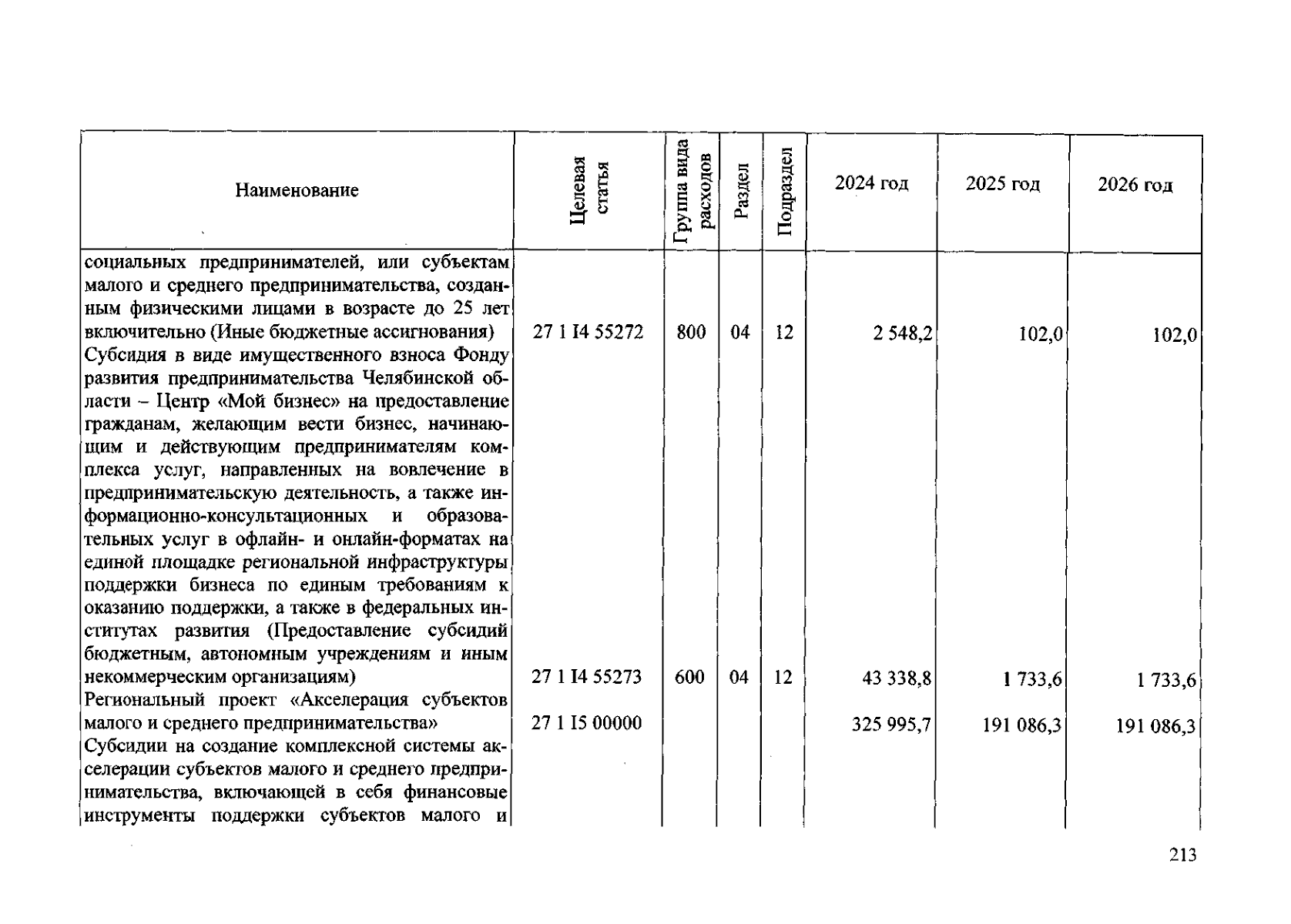 | Наименование | Целевая статья | Группа вида расходов | Раздел | Подраздел | 2024 год | 2025 год | 2026 год |
|---|---|---|---|---|---|---|---|
| социальных предпринимателей, или субъектам малого и среднего предпринимательства, созданным физическими лицами в возрасте до 25 лет включительно (Иные бюджетные ассигнования) | 27 1 I4 55272 | 800 | 04 | 12 | 2 548,2 | 102,0 | 102,0 |
| Субсидия в виде имущественного взноса Фонду развития предпринимательства Челябинской области – Центр «Мой бизнес» на предоставление гражданам, желающим вести бизнес, начинающим и действующим предпринимателям комплекса услуг, направленных на вовлечение в предпринимательскую деятельность, а также информационно-консультационных и образовательных услуг в офлайн- и онлайн-форматах на единой площадке региональной инфраструктуры поддержки бизнеса по единым требованиям к оказанию поддержки, а также в федеральных институтах развития (Предоставление субсидий бюджетным, автономным учреждениям и иным некоммерческим организациям) | 27 1 I4 55273 | 600 | 04 | 12 | 43 338,8 | 1 733,6 | 1 733,6 |
| Региональный проект «Акселерация субъектов малого и среднего предпринимательства» | 27 1 I5 00000 | | | | 325 995,7 | 191 086,3 | 191 086,3 |
| Субсидии на создание комплексной системы акселерации субъектов малого и среднего предпринимательства, включающей в себя финансовые инструменты поддержки субъектов малого и | | | | | | | |

213